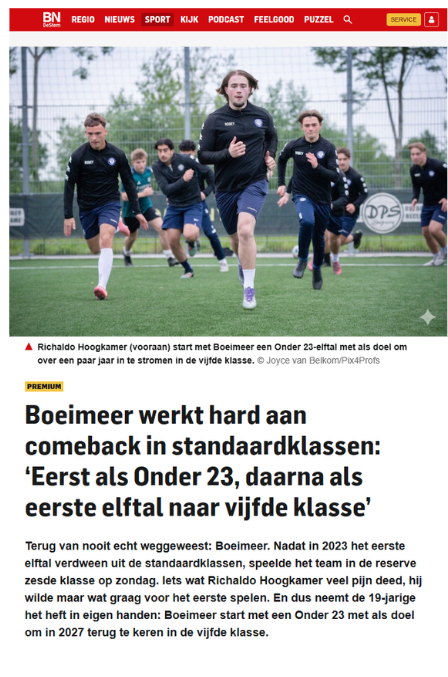 BN DeStem REGIO NIEUWS SPORT KIJK PODCAST FEELGOOD PUZZEL SERVICE

DPS

Richaldo Hoogkamer (vooraan) start met Boeimeer een Onder 23-elftal met als doel om over een paar jaar in te stromen in de vijfde klasse. © Joyce van Belkom/Pix4Profs

PREMIUM

Boeimeer werkt hard aan comeback in standaardklassen: ‘Eerst als Onder 23, daarna als eerste elftal naar vijfde klasse’

Terug van nooit echt weggeweest: Boeimeer. Nadat in 2023 het eerste elftal verdween uit de standaardklassen, speelde het team in de reserve zesde klasse op zondag. Iets wat Richaldo Hoogkamer veel pijn deed, hij wilde maar wat graag voor het eerste spelen. En dus neemt de 19-jarige het heft in eigen handen: Boeimeer start met een Onder 23 met als doel om in 2027 terug te keren in de vijfde klasse.